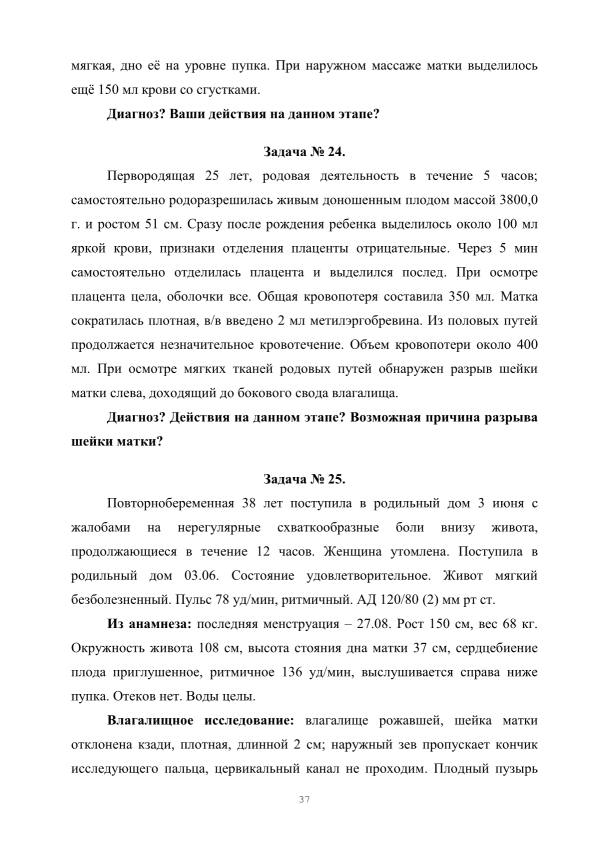 мягкая, дно её на уровне пупка. При наружном массаже матки выделилось ещё 150 мл крови со сгустками.

Диагноз? Ваши действия на данном этапе?

Задача № 24.

Первородящая 25 лет, родовая деятельность в течение 5 часов; самостоятельно родоразрешилась живым доношенным плодом массой 3800,0 г. и ростом 51 см. Сразу после рождения ребенка выделилось около 100 мл яркой крови, признаки отделения плаценты отрицательные. Через 5 мин самостоятельно отделилась плацента и выделился послед. При осмотре плацента цела, оболочки все. Общая кровопотеря составила 350 мл. Матка сократилась плотная, в/в введено 2 мл метилэргобревина. Из половых путей продолжается незначительное кровотечение. Объем кровопотери около 400 мл. При осмотре мягких тканей родовых путей обнаружен разрыв шейки матки слева, доходящий до бокового свода влагалища.

Диагноз? Действия на данном этапе? Возможная причина разрыва шейки матки?

Задача № 25.

Повторнобеременная 38 лет поступила в родильный дом 3 июня с жалобами на нерегулярные схваткообразные боли внизу живота, продолжающиеся в течение 12 часов. Женщина утомлена. Поступила в родильный дом 03.06. Состояние удовлетворительное. Живот мягкий безболезненный. Пульс 78 уд/мин, ритмичный. АД 120/80 (2) мм рт ст.

Из анамнеза: последняя менструация – 27.08. Рост 150 см, вес 68 кг. Окружность живота 108 см, высота стояния дна матки 37 см, сердцебиение плода приглушенное, ритмичное 136 уд/мин, выслушивается справа ниже пупка. Отеков нет. Воды целы.

Влагалищное исследование: влагалище рожавшей, шейка матки отклонена кзади, плотная, длинной 2 см; наружный зев пропускает кончик исследующего пальца, цервикальный канал не проходим. Плодный пузырь

37